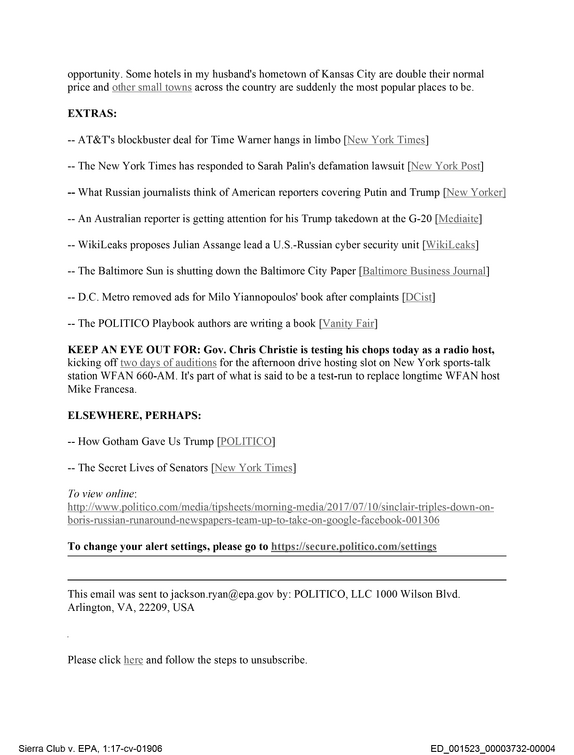 opportunity. Some hotels in my husband's hometown of Kansas City are double their normal price and other small towns across the country are suddenly the most popular places to be.

EXTRAS:

-- AT&T's blockbuster deal for Time Warner hangs in limbo [New York Times]

-- The New York Times has responded to Sarah Palin's defamation lawsuit [New York Post]

-- What Russian journalists think of American reporters covering Putin and Trump [New Yorker]

-- An Australian reporter is getting attention for his Trump takedown at the G-20 [Mediaite]

-- WikiLeaks proposes Julian Assange lead a U.S.-Russian cyber security unit [WikiLeaks]

-- The Baltimore Sun is shutting down the Baltimore City Paper [Baltimore Business Journal]

-- D.C. Metro removed ads for Milo Yiannopoulos' book after complaints [DCist]

-- The POLITICO Playbook authors are writing a book [Vanity Fair]

KEEP AN EYE OUT FOR: Gov. Chris Christie is testing his chops today as a radio host, kicking off two days of auditions for the afternoon drive hosting slot on New York sports-talk station WFAN 660-AM. It's part of what is said to be a test-run to replace longtime WFAN host Mike Francesa.

ELSEWHERE, PERHAPS:

-- How Gotham Gave Us Trump [POLITICO]

-- The Secret Lives of Senators [New York Times]

To view online:
http://www.politico.com/media/tipsheets/morning-media/2017/07/10/sinclair-triples-down-on-boris-russian-runaround-newspapers-team-up-to-take-on-google-facebook-001306

To change your alert settings, please go to https://secure.politico.com/settings

This email was sent to jackson.ryan@epa.gov by: POLITICO, LLC 1000 Wilson Blvd. Arlington, VA, 22209, USA

Please click here and follow the steps to unsubscribe.

Sierra Club v. EPA, 1:17-cv-01906

ED_001523_00003732-00004